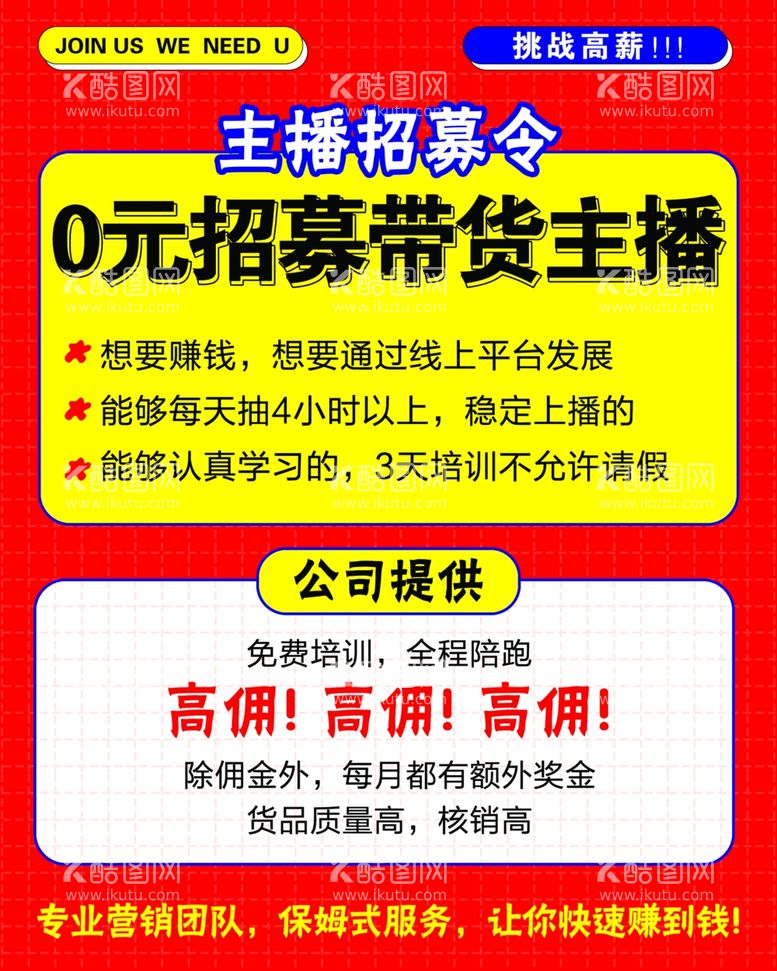 JOIN US WE NEED U

挑战高薪!!!

酷图网 www.ikutu.com

主播招募令

0元招募带货主播

想要赚钱，想要通过线上平台发展

能够每天抽4小时以上，稳定上播的

能够认真学习的，3天培训不允许请假

公司提供

免费培训，全程陪跑

高佣！高佣！高佣！

除佣金外，每月都有额外奖金

货品质量高，核销高

专业营销团队，保姆式服务，让你快速赚到钱！